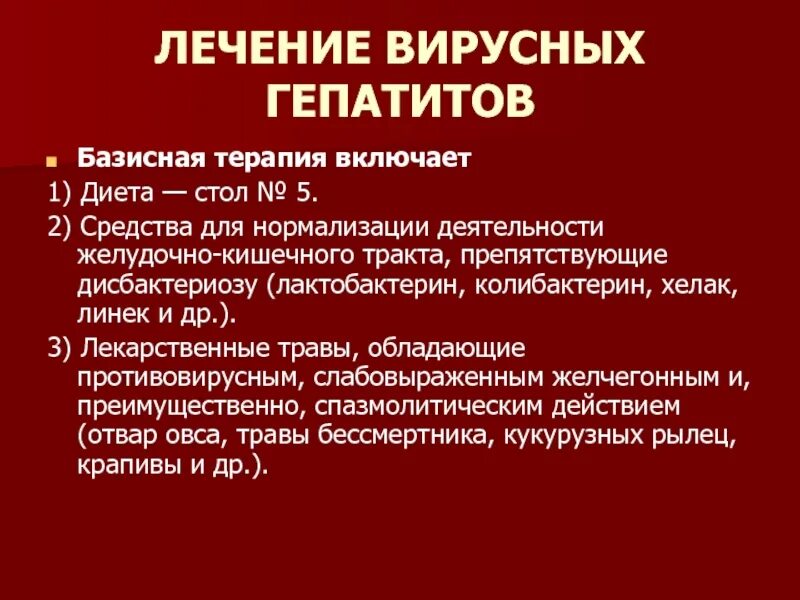 ЛЕЧЕНИЕ ВИРУСНЫХ ГЕПАТИТОВ

Базисная терапия включает

1) Диета — стол № 5.

2) Средства для нормализации деятельности желудочно-кишечного тракта, препятствующие дисбактериозу (лактобактерин, колибактерин, хелак, линек и др.).

3) Лекарственные травы, обладающие противовирусным, слабовыраженным желчегонным и, преимущественно, спазмолитическим действием (отвар овса, травы бессмертника, кукурузных рылец, крапивы и др.).